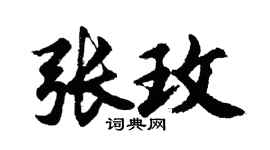 张玫

词典网